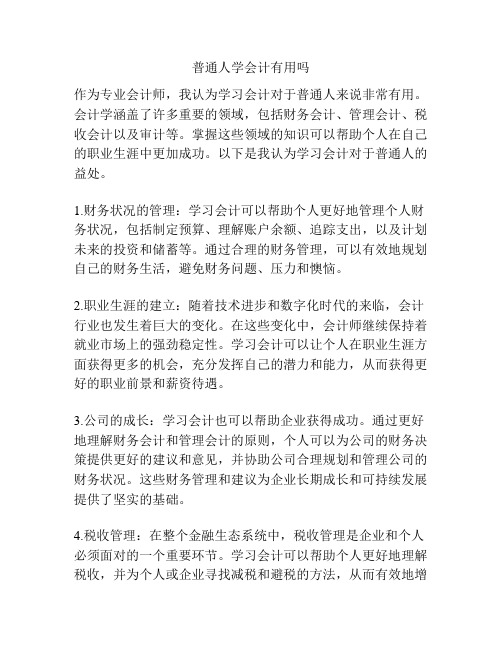 普通人学会计有用吗

作为专业会计师，我认为学习会计对于普通人来说非常有用。会计学涵盖了许多重要的领域，包括财务会计、管理会计、税收会计以及审计等。掌握这些领域的知识可以帮助个人在自己的职业生涯中更加成功。以下是我认为学习会计对于普通人的益处。

1.财务状况的管理：学习会计可以帮助个人更好地管理个人财务状况，包括制定预算、理解账户余额、追踪支出，以及计划未来的投资和储蓄等。通过合理的财务管理，可以有效地规划自己的财务生活，避免财务问题、压力和懊恼。

2.职业生涯的建立：随着技术进步和数字化时代的来临，会计行业也发生着巨大的变化。在这些变化中，会计师继续保持着就业市场上的强劲稳定性。学习会计可以让个人在职业生涯方面获得更多的机会，充分发挥自己的潜力和能力，从而获得更好的职业前景和薪资待遇。

3.公司的成长：学习会计也可以帮助企业获得成功。通过更好地理解财务会计和管理会计的原则，个人可以为公司的财务决策提供更好的建议和意见，并协助公司合理规划和管理公司的财务状况。这些财务管理和建议为企业长期成长和可持续发展提供了坚实的基础。

4.税收管理：在整个金融生态系统中，税收管理是企业和个人必须面对的一个重要环节。学习会计可以帮助个人更好地理解税收，并为个人或企业寻找减税和避税的方法，从而有效地增